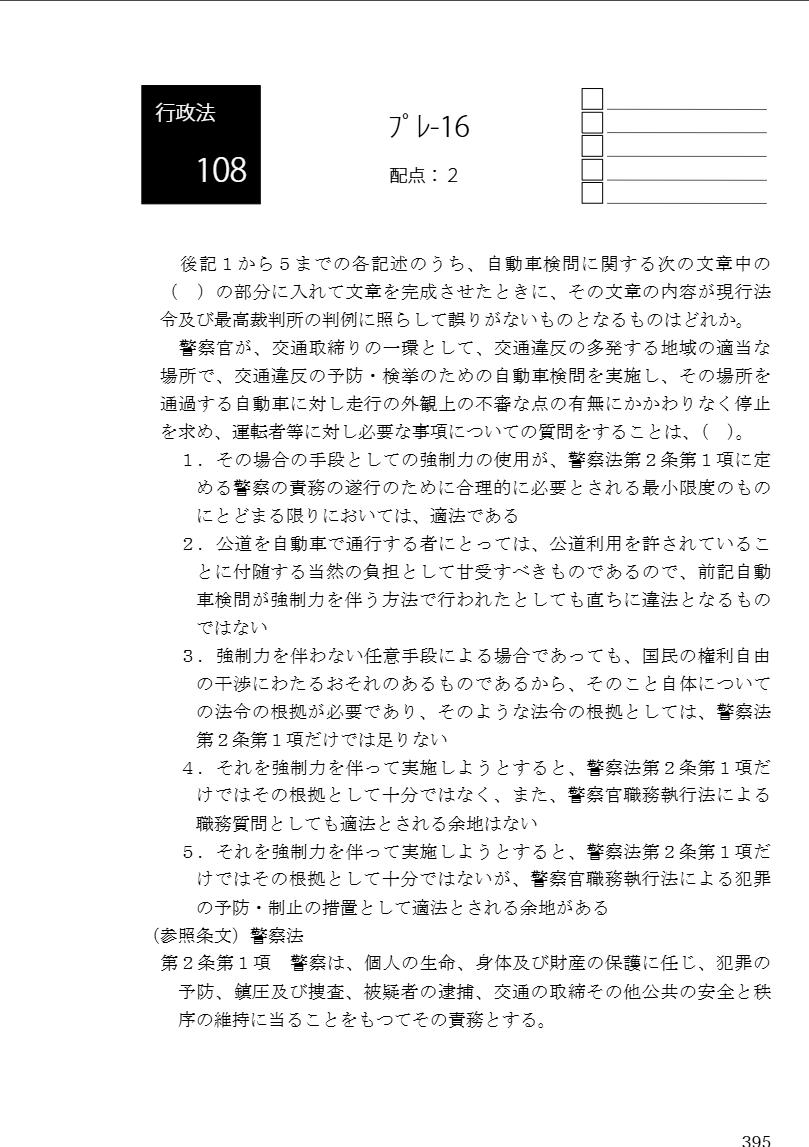 行政法

108

プレ-16

配点：2

後記１から５までの各記述のうち、自動車検問に関する次の文章中の（　）の部分に入れて文章を完成させたときに、その文章の内容が現行法令及び最高裁判所の判例に照らして誤りがないものとなるものはどれか。

警察官が、交通取締りの一環として、交通違反の多発する地域の適当な場所で、交通違反の予防・検挙のための自動車検問を実施し、その場所を通過する自動車に対し走行の外観上の不審な点の有無にかかわりなく停止を求め、運転者等に対し必要な事項についての質問をすることは、（　）。

１．その場合の手段としての強制力の使用が、警察法第２条第１項に定める警察の責務の遂行のために合理的に必要とされる最小限度のものにとどまる限りにおいては、適法である

２．公道を自動車で通行する者にとっては、公道利用を許されていることに付随する当然の負担として甘受すべきものであるので、前記自動車検問が強制力を伴う方法で行われたとしても直ちに違法となるものではない

３．強制力を伴わない任意手段による場合であっても、国民の権利自由の干渉にわたるおそれのあるものであるから、そのこと自体についての法令の根拠が必要であり、そのような法令の根拠としては、警察法第２条第１項だけでは足りない

４．それを強制力を伴って実施しようとすると、警察法第２条第１項だけではその根拠として十分ではなく、また、警察官職務執行法による職務質問としても適法とされる余地はない

５．それを強制力を伴って実施しようとすると、警察法第２条第１項だけではその根拠として十分ではないが、警察官職務執行法による犯罪の予防・制止の措置として適法とされる余地がある

（参照条文）警察法

第２条第１項　警察は、個人の生命、身体及び財産の保護に任じ、犯罪の予防、鎮圧及び捜査、被疑者の逮捕、交通の取締その他公共の安全と秩序の維持に当ることをもつてその責務とする。

395